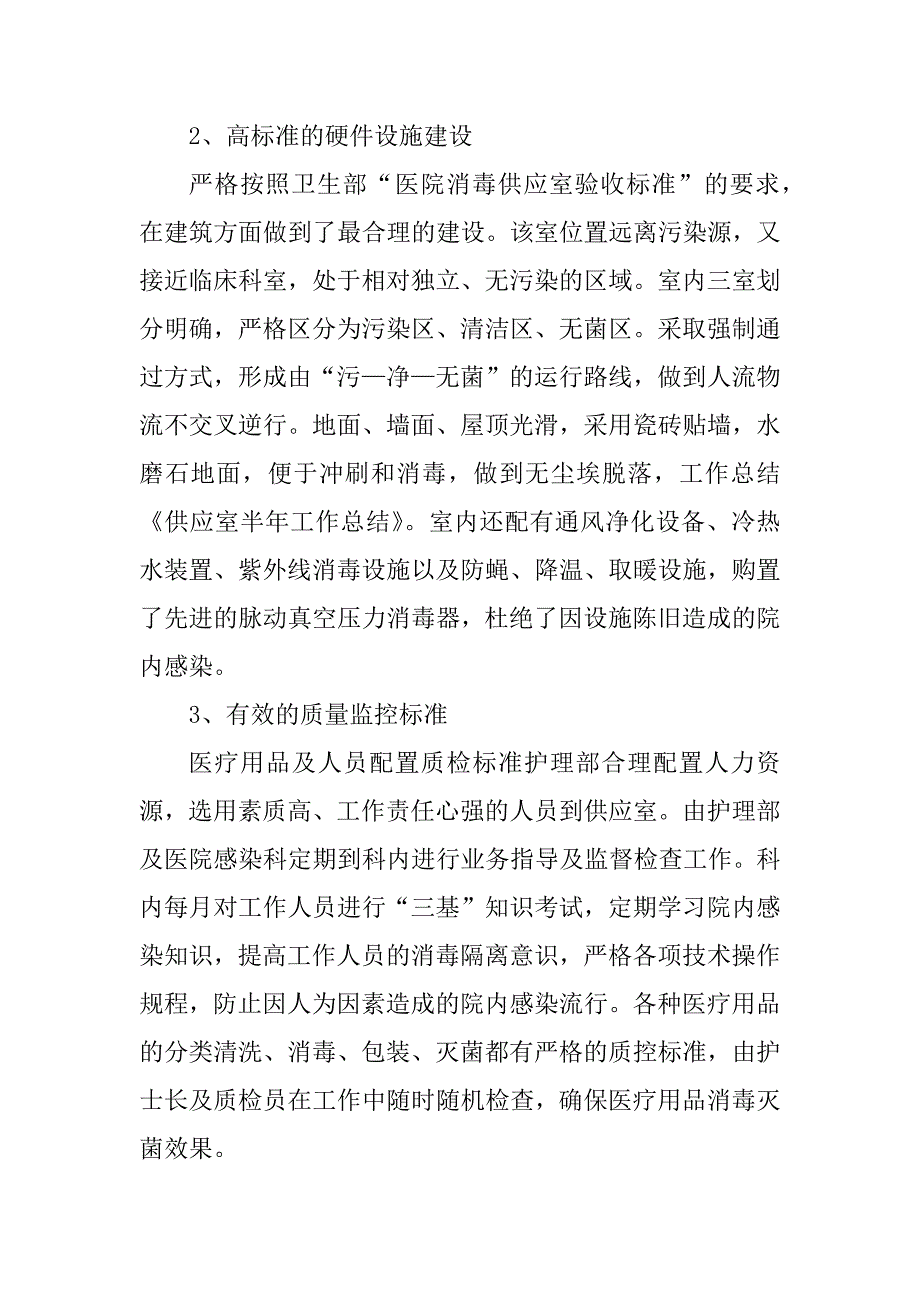 2、高标准的硬件设施建设

严格按照卫生部“医院消毒供应室验收标准”的要求，在建筑方面做到了最合理的建设。该室位置远离污染源，又接近临床科室，处于相对独立、无污染的区域。室内三室划分明确，严格区分为污染区、清洁区、无菌区。采取强制通过方式，形成由“污—净—无菌”的运行路线，做到人流物流不交叉逆行。地面、墙面、屋顶光滑，采用瓷砖贴墙，水磨石地面，便于冲刷和消毒，做到无尘埃脱落，工作总结《供应室半年工作总结》。室内还配有通风净化设备、冷热水装置、紫外线消毒设施以及防蝇、降温、取暖设施，购置了先进的脉动真空压力消毒器，杜绝了因设施陈旧造成的院内感染。

3、有效的质量监控标准

医疗用品及人员配置质检标准护理部合理配置人力资源，选用素质高、工作责任心强的人员到供应室。由护理部及医院感染科定期到科内进行业务指导及监督检查工作。科内每月对工作人员进行“三基”知识考试，定期学习院内感染知识，提高工作人员的消毒隔离意识，严格各项技术操作规程，防止因人为因素造成的院内感染流行。各种医疗用品的分类清洗、消毒、包装、灭菌都有严格的质控标准，由护士长及质检员在工作中随时随机检查，确保医疗用品消毒灭菌效果。